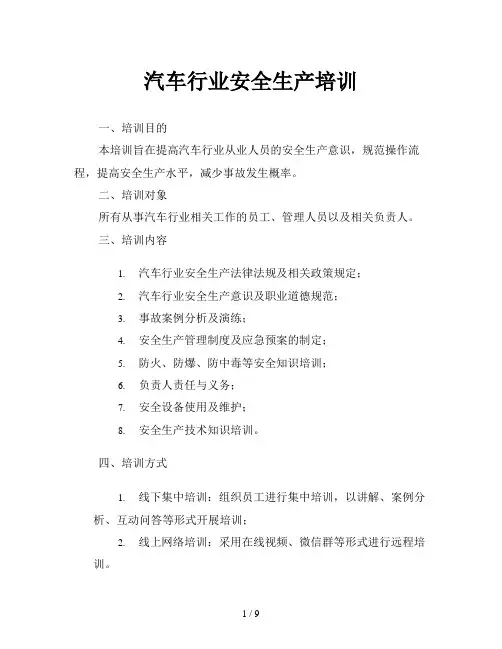 汽车行业安全生产培训

一、培训目的

本培训旨在提高汽车行业从业人员的安全生产意识，规范操作流程，提高安全生产水平，减少事故发生概率。

二、培训对象

所有从事汽车行业相关工作的员工、管理人员以及相关负责人。

三、培训内容

1. 汽车行业安全生产法律法规及相关政策规定；
2. 汽车行业安全生产意识及职业道德规范；
3. 事故案例分析及演练；
4. 安全生产管理制度及应急预案的制定；
5. 防火、防爆、防中毒等安全知识培训；
6. 负责人责任与义务；
7. 安全设备使用及维护；
8. 安全生产技术知识培训。

四、培训方式

1. 线下集中培训：组织员工进行集中培训，以讲解、案例分析、互动问答等形式开展培训；

2. 线上网络培训：采用在线视频、微信群等形式进行远程培训。

1 / 9